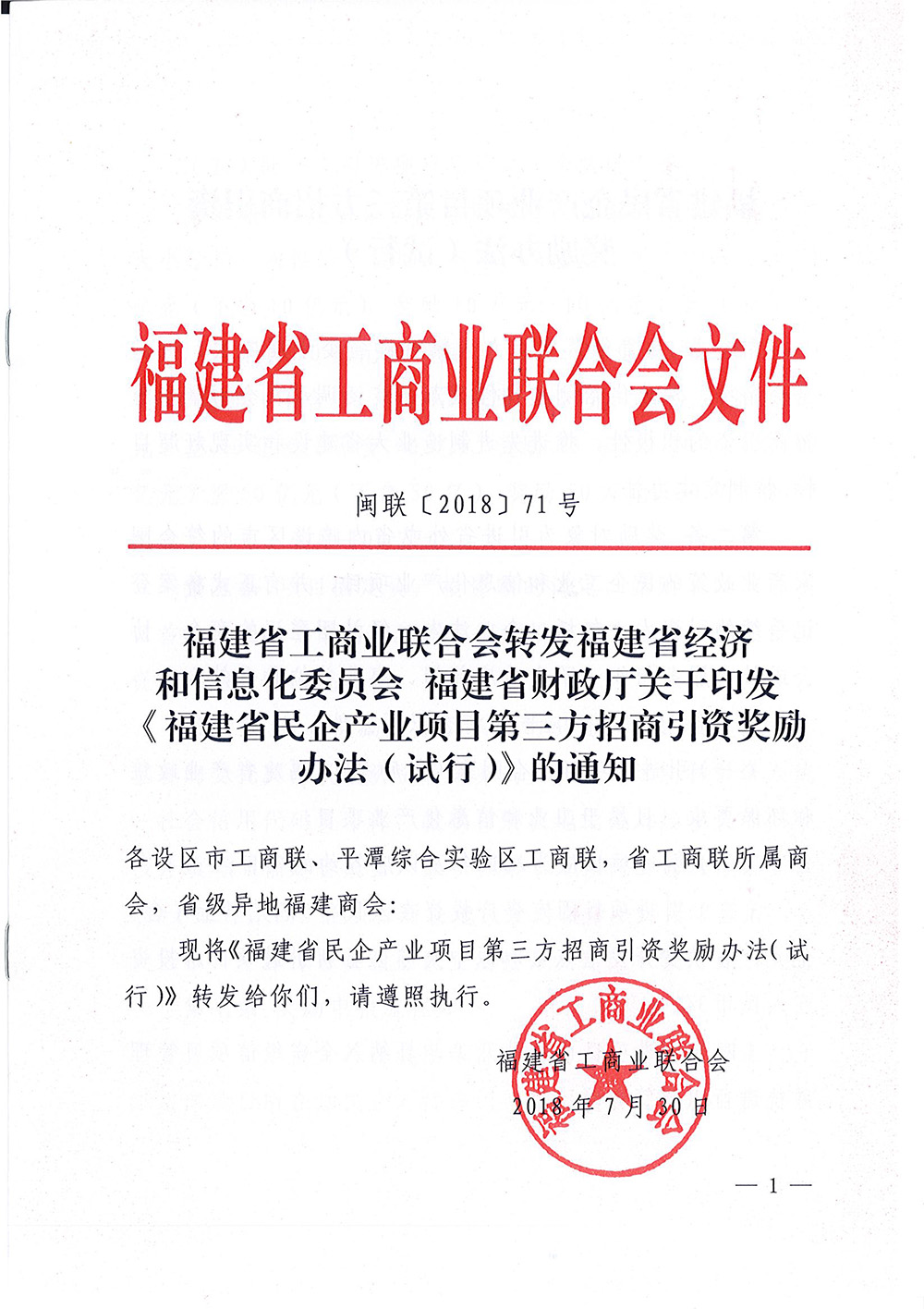 福建省工商业联合会文件

闽联〔2018〕71号

福建省工商业联合会转发福建省经济和信息化委员会 福建省财政厅关于印发《福建省民企产业项目第三方招商引资奖励办法（试行）》的通知

各设区市工商联、平潭综合实验区工商联，省工商联所属商会，省级异地福建商会：

现将《福建省民企产业项目第三方招商引资奖励办法（试行）》转发给你们，请遵照执行。

福建省工商业联合会
2018年7月30日

福建省工商业联合会

— 1 —